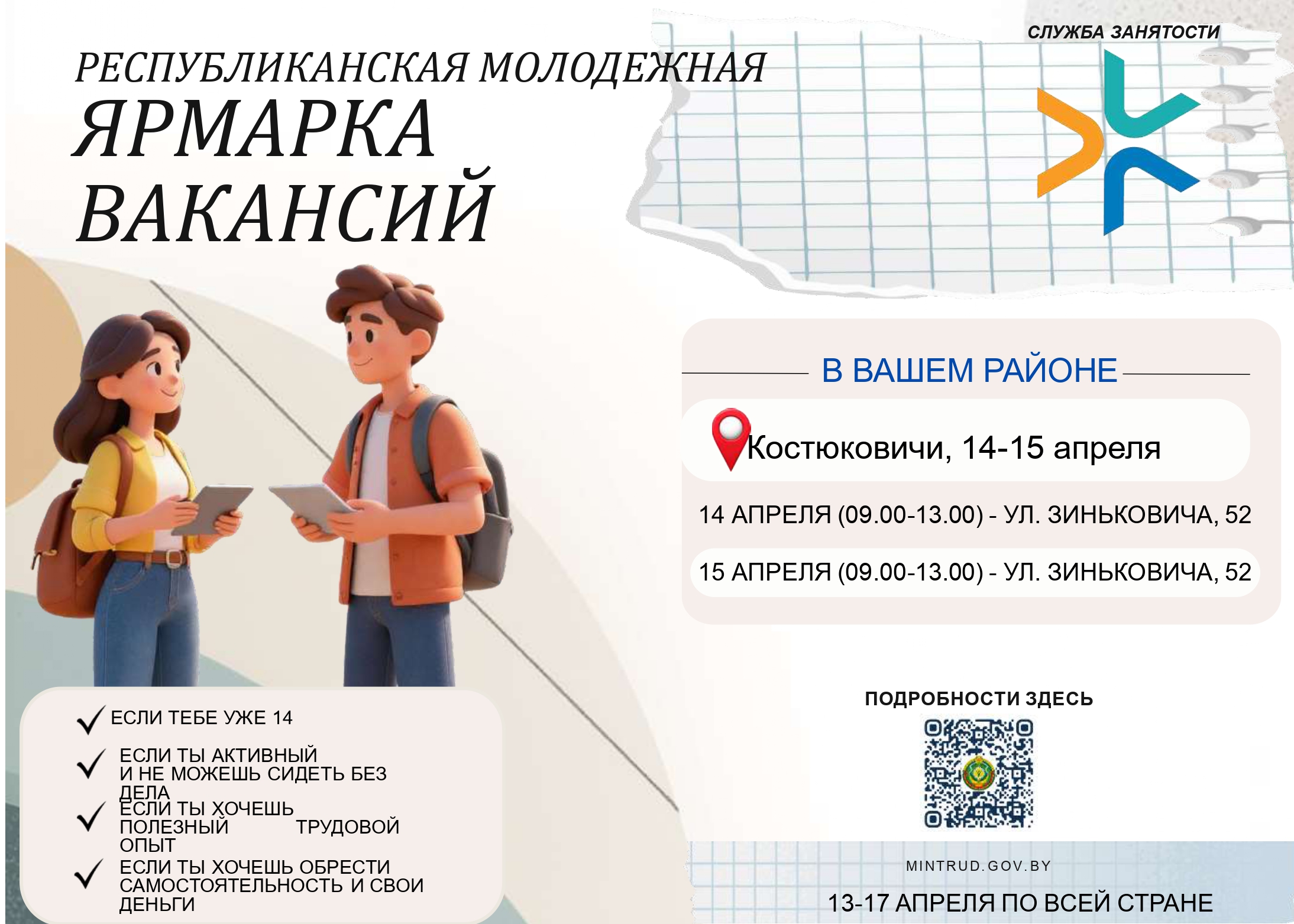 СЛУЖБА ЗАНЯТОСТИ

РЕСПУБЛИКАНСКАЯ МОЛОДЕЖНАЯ
ЯРМАРКА
ВАКАНСИЙ

В ВАШЕМ РАЙОНЕ

Костюковичи, 14-15 апреля

14 АПРЕЛЯ (09.00-13.00) - УЛ. ЗИНЬКОВИЧА, 52

15 АПРЕЛЯ (09.00-13.00) - УЛ. ЗИНЬКОВИЧА, 52

✓ ЕСЛИ ТЕБЕ УЖЕ 14

✓ ЕСЛИ ТЫ АКТИВНЫЙ И НЕ МОЖЕШЬ СИДЕТЬ БЕЗ ДЕЛА

✓ ЕСЛИ ТЫ ХОЧЕШЬ ПОЛЕЗНЫЙ ТРУДОВОЙ ОПЫТ

✓ ЕСЛИ ТЫ ХОЧЕШЬ ОБРЕСТИ САМОСТОЯТЕЛЬНОСТЬ И СВОИ ДЕНЬГИ

ПОДРОБНОСТИ ЗДЕСЬ

MINTRUD.GOV.BY

13-17 АПРЕЛЯ ПО ВСЕЙ СТРАНЕ